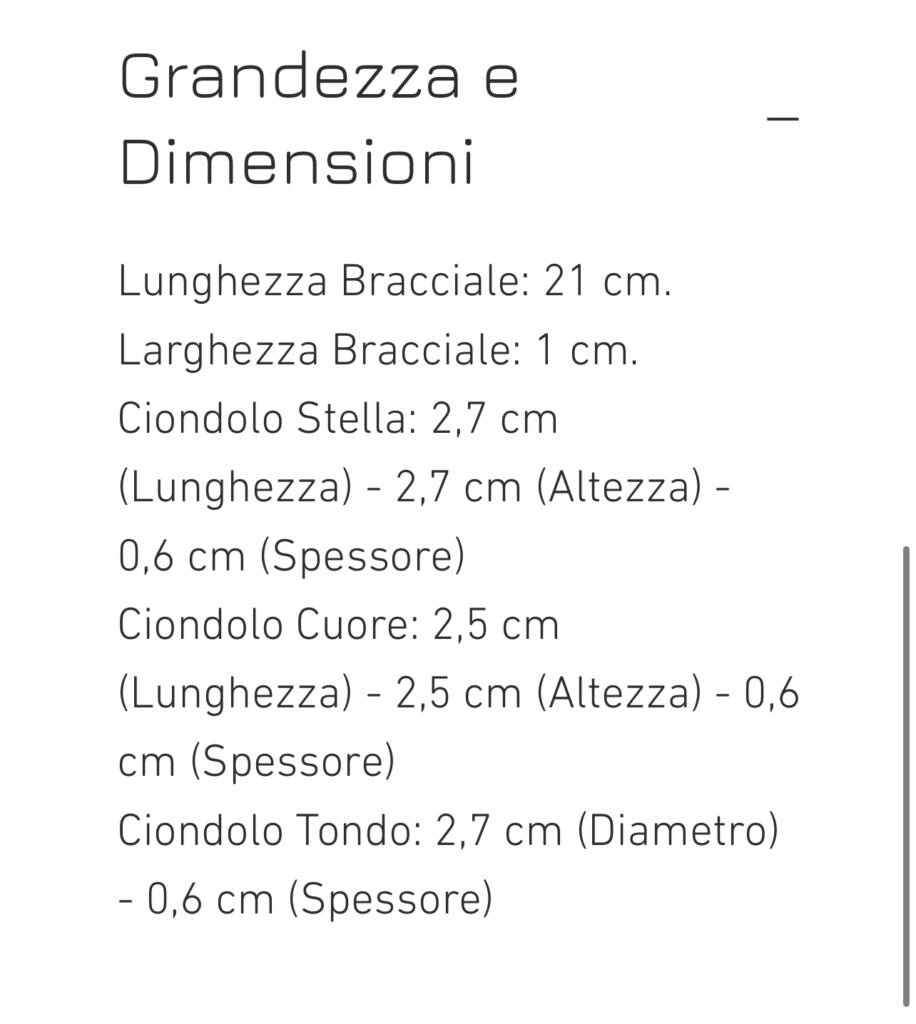 Grandezza e Dimensioni

—

Lunghezza Bracciale: 21 cm.
Larghezza Bracciale: 1 cm.
Ciondolo Stella: 2,7 cm (Lunghezza) - 2,7 cm (Altezza) - 0,6 cm (Spessore)
Ciondolo Cuore: 2,5 cm (Lunghezza) - 2,5 cm (Altezza) - 0,6 cm (Spessore)
Ciondolo Tondo: 2,7 cm (Diametro) - 0,6 cm (Spessore)